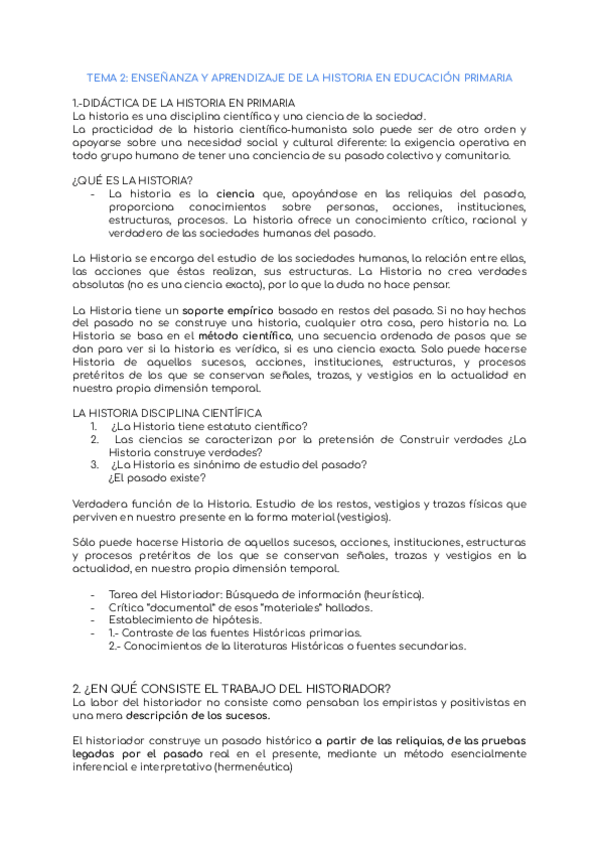 TEMA 2: ENSEÑANZA Y APRENDIZAJE DE LA HISTORIA EN EDUCACIÓN PRIMARIA

1.-DIDÁCTICA DE LA HISTORIA EN PRIMARIA
La historia es una disciplina científica y una ciencia de la sociedad.
La practicidad de la historia científico-humanista solo puede ser de otro orden y apoyarse sobre una necesidad social y cultural diferente: la exigencia operativa en todo grupo humano de tener una conciencia de su pasado colectivo y comunitario.

¿QUÉ ES LA HISTORIA?
- La historia es la ciencia que, apoyándose en las reliquias del pasado, proporciona conocimientos sobre personas, acciones, instituciones, estructuras, procesos. La historia ofrece un conocimiento crítico, racional y verdadero de las sociedades humanas del pasado.

La Historia se encarga del estudio de las sociedades humanas, la relación entre ellas, las acciones que éstas realizan, sus estructuras. La Historia no crea verdades absolutas (no es una ciencia exacta), por lo que la duda no hace pensar.

La Historia tiene un soporte empírico basado en restos del pasado. Si no hay hechos del pasado no se construye una historia, cualquier otra cosa, pero historia no. La Historia se basa en el método científico, una secuencia ordenada de pasos que se dan para ver si la historia es verídica, si es una ciencia exacta. Solo puede hacerse Historia de aquellos sucesos, acciones, instituciones, estructuras, y procesos pretéritos de los que se conservan señales, trazas, y vestigios en la actualidad en nuestra propia dimensión temporal.

LA HISTORIA DISCIPLINA CIENTÍFICA
1. ¿La Historia tiene estatuto científico?
2. Las ciencias se caracterizan por la pretensión de Construir verdades ¿La Historia construye verdades?
3. ¿La Historia es sinónimo de estudio del pasado?
¿El pasado existe?

Verdadera función de la Historia. Estudio de los restos, vestigios y trazas físicas que perviven en nuestro presente en la forma material (vestigios).

Sólo puede hacerse Historia de aquellos sucesos, acciones, instituciones, estructuras y procesos pretéritos de los que se conservan señales, trazas y vestigios en la actualidad, en nuestra propia dimensión temporal.

- Tarea del Historiador: Búsqueda de información (heurística).
- Crítica "documental" de esos "materiales" hallados.
- Establecimiento de hipótesis.
- 1.- Contraste de las fuentes Históricas primarias.
2.- Conocimientos de la literaturas Históricas o fuentes secundarias.

2. ¿EN QUÉ CONSISTE EL TRABAJO DEL HISTORIADOR?
La labor del historiador no consiste como pensaban los empiristas y positivistas en una mera descripción de los sucesos.

El historiador construye un pasado histórico a partir de las reliquias, de las pruebas legadas por el pasado real en el presente, mediante un método esencialmente inferencial e interpretativo (hermenéutica)